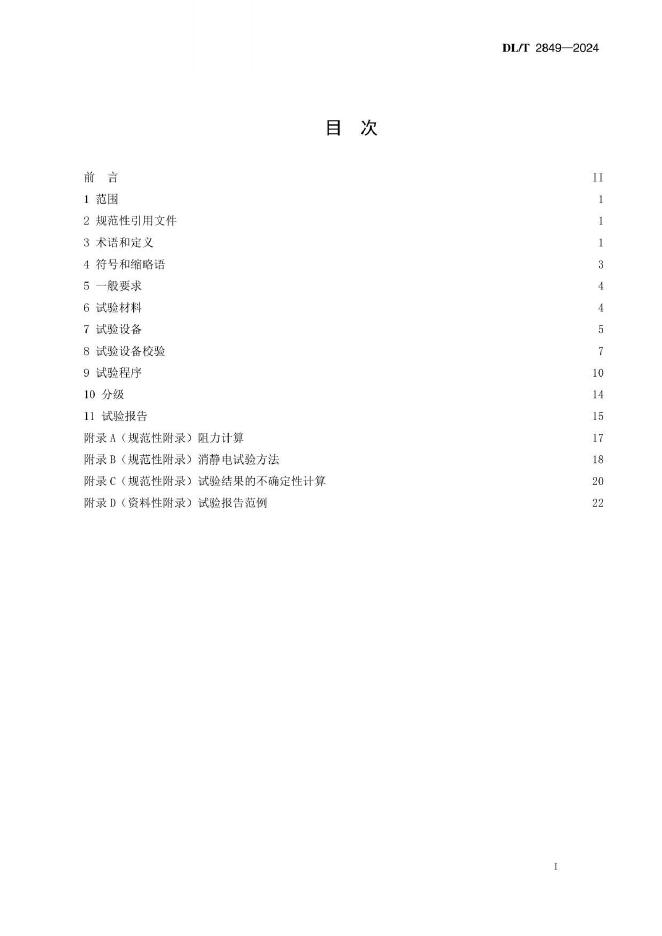 DL/T 2849—2024

目 次

前 言 II
1 范围 1
2 规范性引用文件 1
3 术语和定义 1
4 符号和缩略语 3
5 一般要求 4
6 试验材料 4
7 试验设备 5
8 试验设备校验 7
9 试验程序 10
10 分级 14
11 试验报告 15
附录 A（规范性附录）阻力计算 17
附录 B（规范性附录）消静电试验方法 18
附录 C（规范性附录）试验结果的不确定性计算 20
附录 D（资料性附录）试验报告范例 22

I